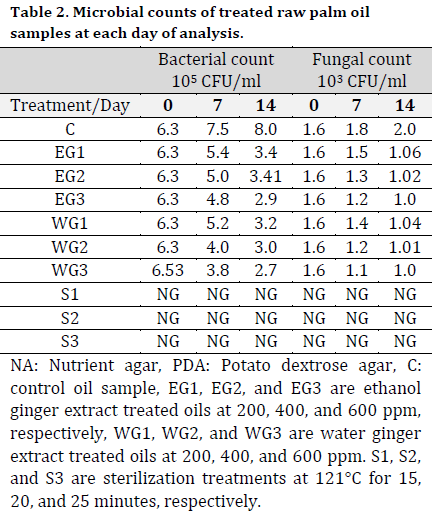 **Table 2. Microbial counts of treated raw palm oil samples at each day of analysis.**

| | Bacterial count $10^5$ CFU/ml | | | Fungal count $10^3$ CFU/ml | | |
|---|---|---|---|---|---|---|
| Treatment/Day | **0** | **7** | **14** | **0** | **7** | **14** |
| C | 6.3 | 7.5 | 8.0 | 1.6 | 1.8 | 2.0 |
| EG1 | 6.3 | 5.4 | 3.4 | 1.6 | 1.5 | 1.06 |
| EG2 | 6.3 | 5.0 | 3.41 | 1.6 | 1.3 | 1.02 |
| EG3 | 6.3 | 4.8 | 2.9 | 1.6 | 1.2 | 1.0 |
| WG1 | 6.3 | 5.2 | 3.2 | 1.6 | 1.4 | 1.04 |
| WG2 | 6.3 | 4.0 | 3.0 | 1.6 | 1.2 | 1.01 |
| WG3 | 6.53 | 3.8 | 2.7 | 1.6 | 1.1 | 1.0 |
| S1 | NG | NG | NG | NG | NG | NG |
| S2 | NG | NG | NG | NG | NG | NG |
| S3 | NG | NG | NG | NG | NG | NG |

NA: Nutrient agar, PDA: Potato dextrose agar, C: control oil sample, EG1, EG2, and EG3 are ethanol ginger extract treated oils at 200, 400, and 600 ppm, respectively, WG1, WG2, and WG3 are water ginger extract treated oils at 200, 400, and 600 ppm. S1, S2, and S3 are sterilization treatments at 121°C for 15, 20, and 25 minutes, respectively.